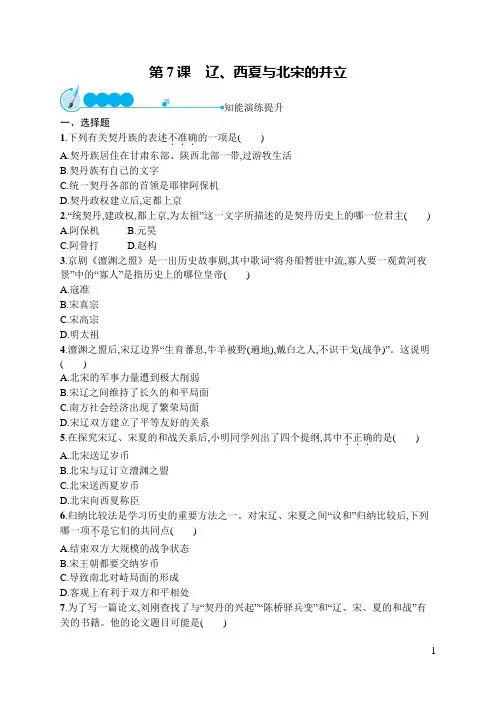 第7课　辽、西夏与北宋的并立

知能演练提升

一、选择题

1.下列有关契丹族的表述不准确的一项是(　　)

A.契丹族居住在甘肃东部、陕西北部一带,过游牧生活

B.契丹族有自己的文字

C.统一契丹各部的首领是耶律阿保机

D.契丹政权建立后,定都上京

2.“统契丹,建政权,都上京,为太祖”这一文字所描述的是契丹历史上的哪一位君主(　　)

A.阿保机　　B.元昊

C.阿骨打　　D.赵构

3.京剧《澶渊之盟》是一出历史故事剧,其中歌词“将舟船暂驻中流,寡人要一观黄河夜景”中的“寡人”是指历史上的哪位皇帝(　　)

A.寇准

B.宋真宗

C.宋高宗

D.明太祖

4.澶渊之盟后,宋辽边界“生育蕃息,牛羊被野(遍地),戴白之人,不识干戈(战争)”。这说明(　　)

A.北宋的军事力量遭到极大削弱

B.宋辽之间维持了长久的和平局面

C.南方社会经济出现了繁荣局面

D.宋辽双方建立了平等友好的关系

5.在探究宋辽、宋夏的和战关系后,小明同学列出了四个提纲,其中不正确的是(　　)

A.北宋送辽岁币

B.北宋与辽订立澶渊之盟

C.北宋送西夏岁币

D.北宋向西夏称臣

6.归纳比较法是学习历史的重要方法之一。对宋辽、宋夏之间“议和”归纳比较后,下列哪一项不是它们的共同点(　　)

A.结束双方大规模的战争状态

B.宋王朝都要交纳岁币

C.导致南北对峙局面的形成

D.客观上有利于双方和平相处

7.为了写一篇论文,刘刚查找了与“契丹的兴起”“陈桥驿兵变”和“辽、宋、夏的和战”有关的书籍。他的论文题目可能是(　　)

1